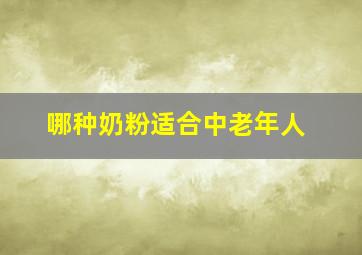 哪种奶粉适合中老年人